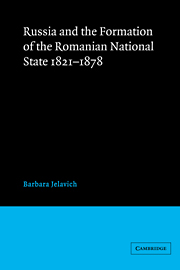 Russia and the Formation of the Romanian National State 1821–1878

Barbara Jelavich

CAMBRIDGE